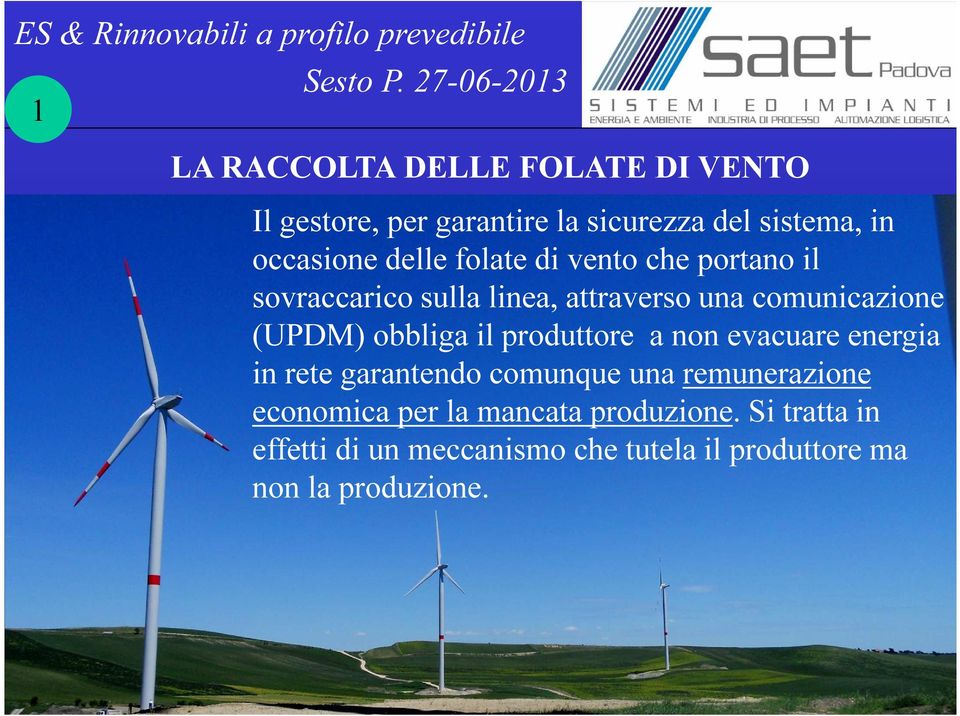 ES & Rinnovabili a profilo prevedibile

Sesto P. 27-06-2013

1

saet Padova

SISTEMI ED IMPIANTI

ENERGIA E AMBIENTE INDUSTRIA DI PROCESSO AUTOMAZIONE LOGISTICA

LA RACCOLTA DELLE FOLATE DI VENTO

Il gestore, per garantire la sicurezza del sistema, in occasione delle folate di vento che portano il sovraccarico sulla linea, attraverso una comunicazione (UPDM) obbliga il produttore a non evacuare energia in rete garantendo comunque una remunerazione economica per la mancata produzione. Si tratta in effetti di un meccanismo che tutela il produttore ma non la produzione.